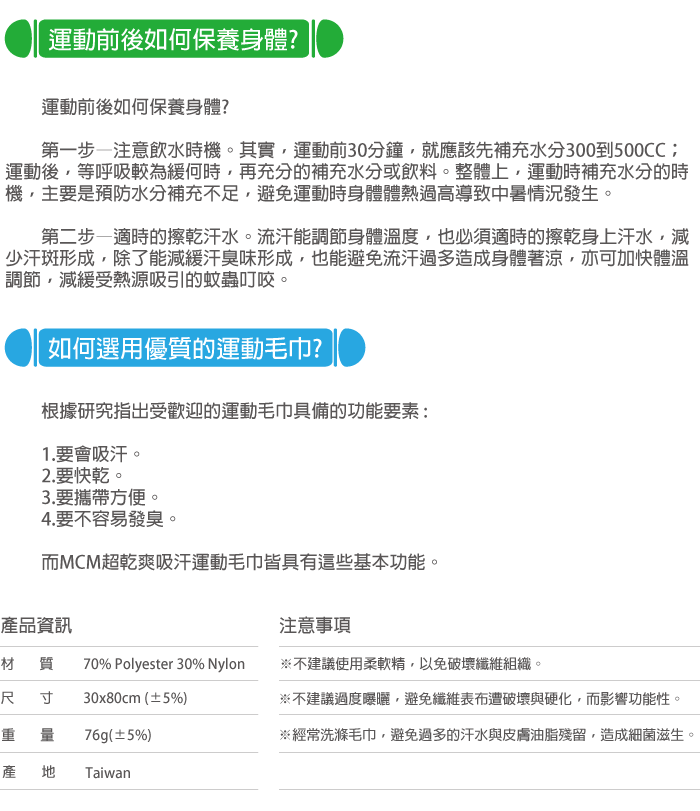 運動前後如何保養身體?

運動前後如何保養身體?

第一步—注意飲水時機。其實，運動前30分鐘，就應該先補充水分300到500CC；運動後，等呼吸較為緩何時，再充分的補充水分或飲料。整體上，運動時補充水分的時機，主要是預防水分補充不足，避免運動時身體體熱過高導致中暑情況發生。

第二步—適時的擦乾汗水。流汗能調節身體溫度，也必須適時的擦乾身上汗水，減少汗斑形成，除了能減緩汗臭味形成，也能避免流汗過多造成身體著涼，亦可加快體溫調節，減緩受熱源吸引的蚊蟲叮咬。

如何選用優質的運動毛巾?

根據研究指出受歡迎的運動毛巾具備的功能要素：

1.要會吸汗。
2.要快乾。
3.要攜帶方便。
4.要不容易發臭。

而MCM超乾爽吸汗運動毛巾皆具有這些基本功能。

產品資訊

| 材　質 | 70% Polyester 30% Nylon |
|---|---|
| 尺　寸 | 30x80cm (±5%) |
| 重　量 | 76g(±5%) |
| 產　地 | Taiwan |

注意事項

※不建議使用柔軟精，以免破壞纖維組織。

※不建議過度曝曬，避免纖維表布遭破壞與硬化，而影響功能性。

※經常洗滌毛巾，避免過多的汗水與皮膚油脂殘留，造成細菌滋生。